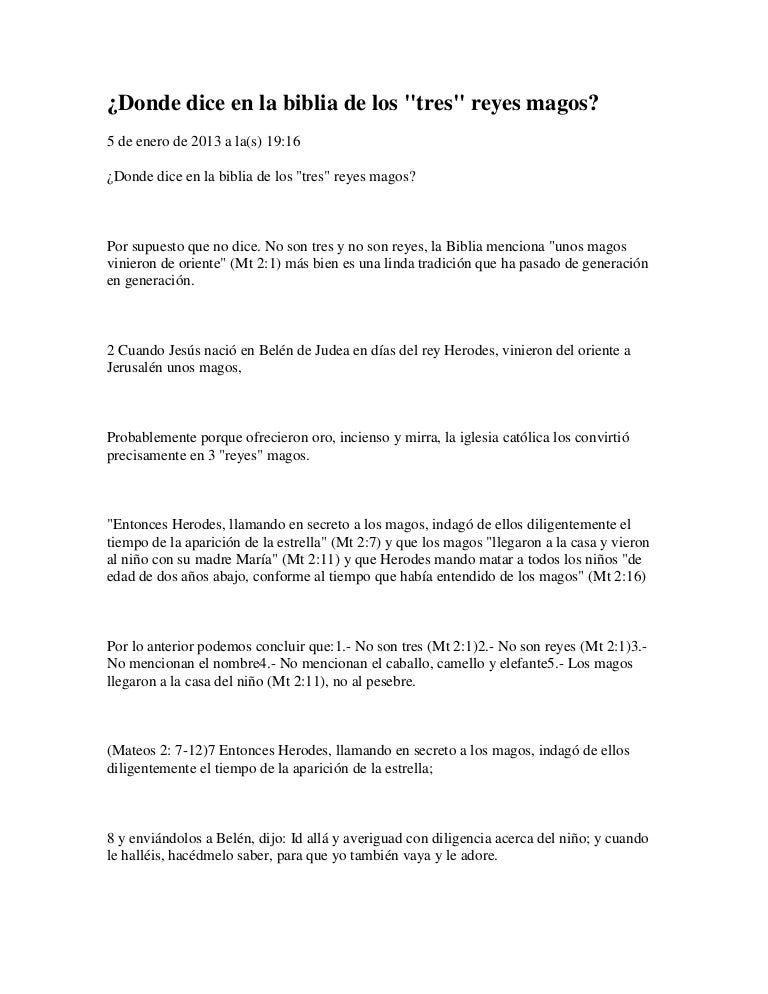 ¿Donde dice en la biblia de los "tres" reyes magos?

5 de enero de 2013 a la(s) 19:16

¿Donde dice en la biblia de los "tres" reyes magos?

Por supuesto que no dice. No son tres y no son reyes, la Biblia menciona "unos magos vinieron de oriente" (Mt 2:1) más bien es una linda tradición que ha pasado de generación en generación.

2 Cuando Jesús nació en Belén de Judea en días del rey Herodes, vinieron del oriente a Jerusalén unos magos,

Probablemente porque ofrecieron oro, incienso y mirra, la iglesia católica los convirtió precisamente en 3 "reyes" magos.

"Entonces Herodes, llamando en secreto a los magos, indagó de ellos diligentemente el tiempo de la aparición de la estrella" (Mt 2:7) y que los magos "llegaron a la casa y vieron al niño con su madre María" (Mt 2:11) y que Herodes mando matar a todos los niños "de edad de dos años abajo, conforme al tiempo que había entendido de los magos" (Mt 2:16)

Por lo anterior podemos concluir que:1.- No son tres (Mt 2:1)2.- No son reyes (Mt 2:1)3.- No mencionan el nombre4.- No mencionan el caballo, camello y elefante5.- Los magos llegaron a la casa del niño (Mt 2:11), no al pesebre.

(Mateos 2: 7-12)7 Entonces Herodes, llamando en secreto a los magos, indagó de ellos diligentemente el tiempo de la aparición de la estrella;

8 y enviándolos a Belén, dijo: Id allá y averiguad con diligencia acerca del niño; y cuando le halléis, hacédmelo saber, para que yo también vaya y le adore.